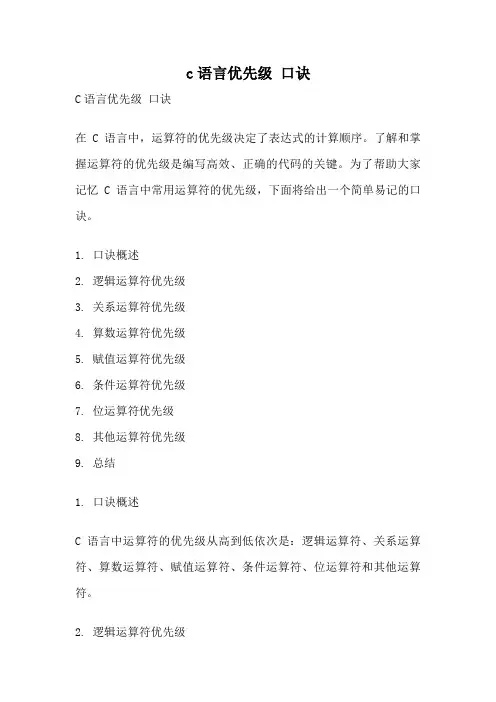 c 语言优先级 口诀

C 语言优先级 口诀

在 C 语言中，运算符的优先级决定了表达式的计算顺序。了解和掌握运算符的优先级是编写高效、正确的代码的关键。为了帮助大家记忆 C 语言中常用运算符的优先级，下面将给出一个简单易记的口诀。

1. 口诀概述
2. 逻辑运算符优先级
3. 关系运算符优先级
4. 算数运算符优先级
5. 赋值运算符优先级
6. 条件运算符优先级
7. 位运算符优先级
8. 其他运算符优先级
9. 总结

1. 口诀概述

C 语言中运算符的优先级从高到低依次是：逻辑运算符、关系运算符、算数运算符、赋值运算符、条件运算符、位运算符和其他运算符。

2. 逻辑运算符优先级